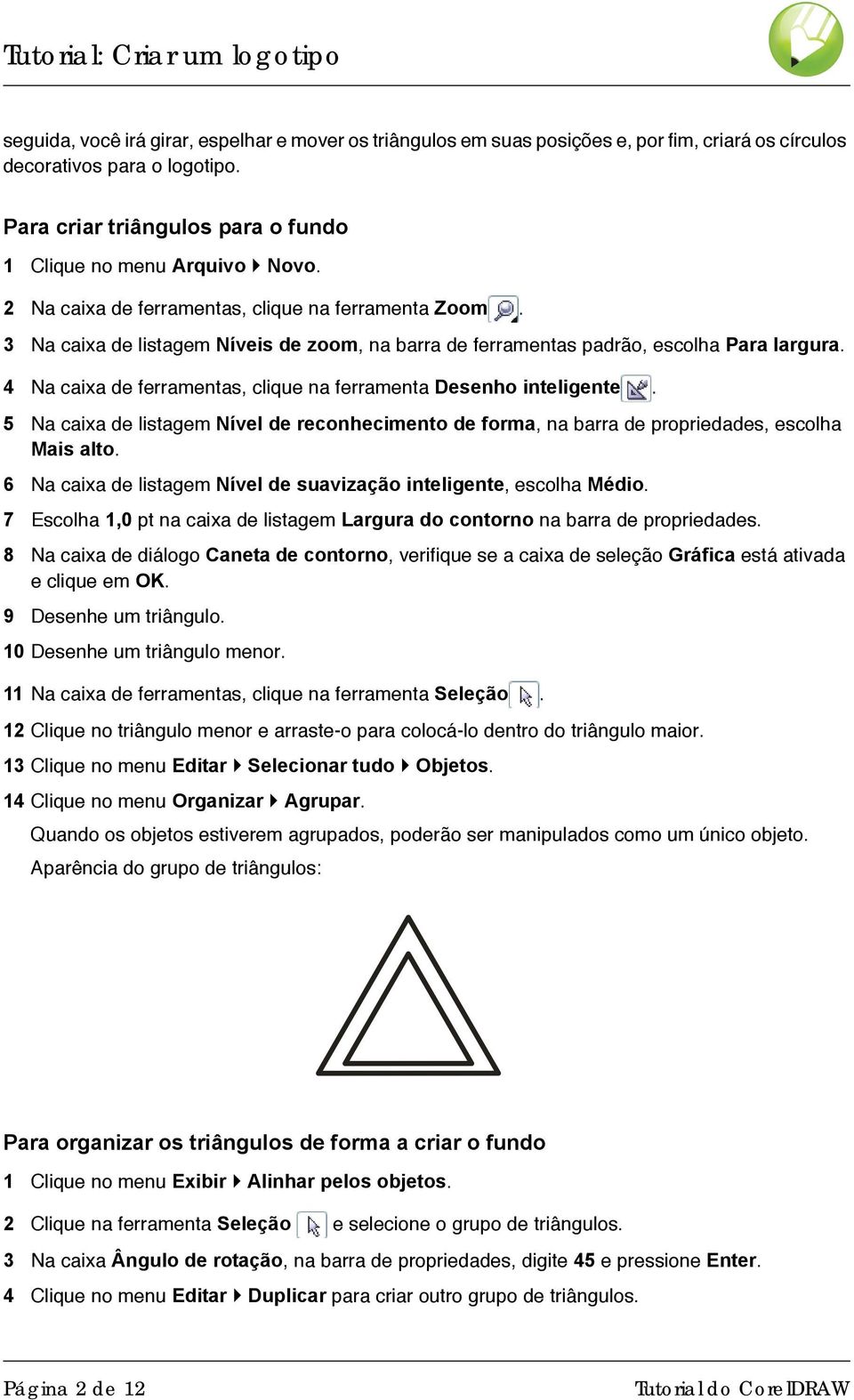 Tutorial: Criar um logotipo

seguida, você irá girar, espelhar e mover os triângulos em suas posições e, por fim, criará os círculos decorativos para o logotipo.

Para criar triângulos para o fundo

1 Clique no menu Arquivo ▸ Novo.

2 Na caixa de ferramentas, clique na ferramenta Zoom .

3 Na caixa de listagem Níveis de zoom, na barra de ferramentas padrão, escolha Para largura.

4 Na caixa de ferramentas, clique na ferramenta Desenho inteligente .

5 Na caixa de listagem Nível de reconhecimento de forma, na barra de propriedades, escolha Mais alto.

6 Na caixa de listagem Nível de suavização inteligente, escolha Médio.

7 Escolha 1,0 pt na caixa de listagem Largura do contorno na barra de propriedades.

8 Na caixa de diálogo Caneta de contorno, verifique se a caixa de seleção Gráfica está ativada e clique em OK.

9 Desenhe um triângulo.

10 Desenhe um triângulo menor.

11 Na caixa de ferramentas, clique na ferramenta Seleção .

12 Clique no triângulo menor e arraste-o para colocá-lo dentro do triângulo maior.

13 Clique no menu Editar ▸ Selecionar tudo ▸ Objetos.

14 Clique no menu Organizar ▸ Agrupar.

Quando os objetos estiverem agrupados, poderão ser manipulados como um único objeto.

Aparência do grupo de triângulos:

Para organizar os triângulos de forma a criar o fundo

1 Clique no menu Exibir ▸ Alinhar pelos objetos.

2 Clique na ferramenta Seleção  e selecione o grupo de triângulos.

3 Na caixa Ângulo de rotação, na barra de propriedades, digite 45 e pressione Enter.

4 Clique no menu Editar ▸ Duplicar para criar outro grupo de triângulos.

Página 2 de 12

Tutorial do CorelDRAW